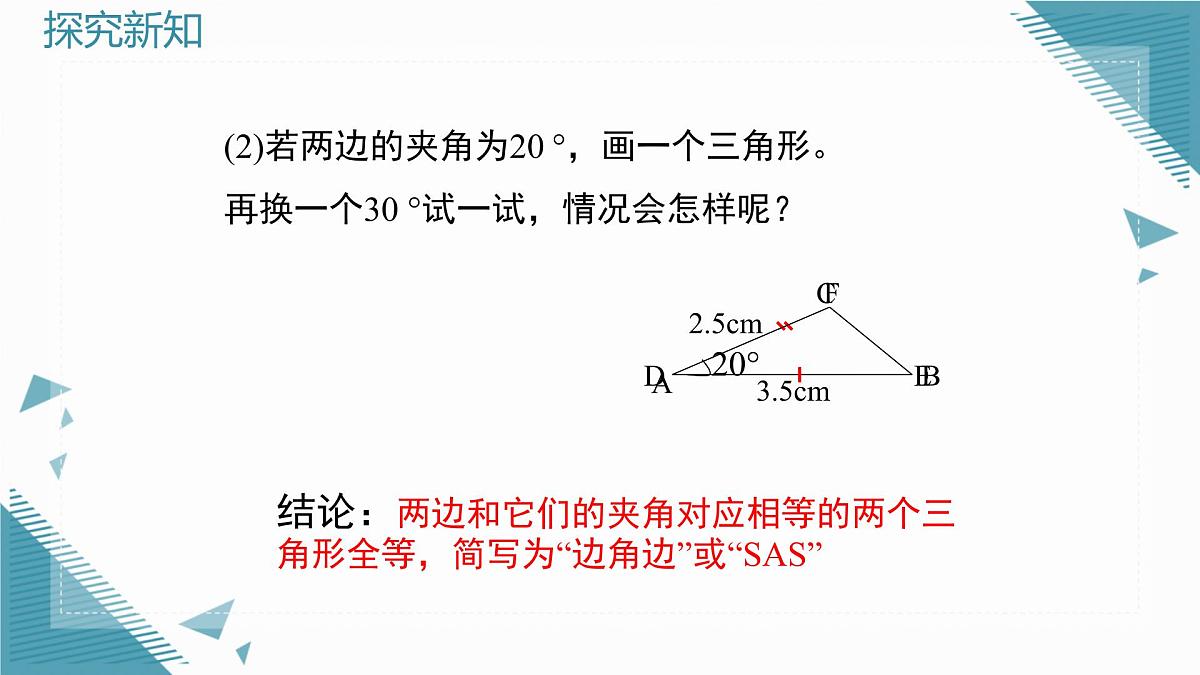 探究新知

(2)若两边的夹角为20 °，画一个三角形。

再换一个30 °试一试，情况会怎样呢？

CF

2.5cm

20°

DA

3.5cm

EB

结论：两边和它们的夹角对应相等的两个三角形全等，简写为“边角边”或“SAS”